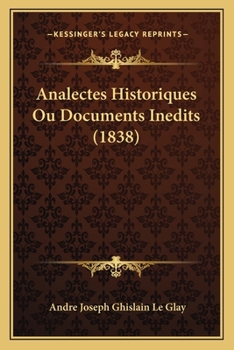 —KESSINGER'S LEGACY REPRINTS—

Analectes Historiques Ou Documents Inedits (1838)

Andre Joseph Ghislain Le Glay